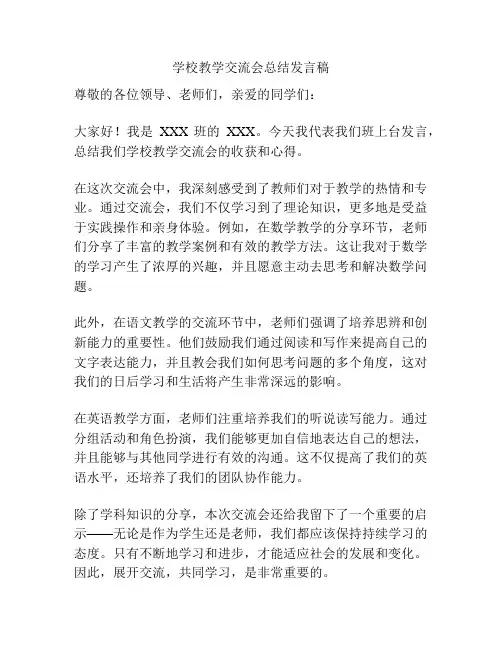 学校教学交流会总结发言稿

尊敬的各位领导、老师们，亲爱的同学们：

大家好！我是 XXX 班的 XXX。今天我代表我们班上台发言，总结我们学校教学交流会的收获和心得。

在这次交流会中，我深刻感受到了教师们对于教学的热情和专业。通过交流会，我们不仅学习到了理论知识，更多地是受益于实践操作和亲身体验。例如，在数学教学的分享环节，老师们分享了丰富的教学案例和有效的教学方法。这让我对于数学的学习产生了浓厚的兴趣，并且愿意主动去思考和解决数学问题。

此外，在语文教学的交流环节中，老师们强调了培养思辨和创新能力的重要性。他们鼓励我们通过阅读和写作来提高自己的文字表达能力，并且教会我们如何思考问题的多个角度，这对我们的日后学习和生活将产生非常深远的影响。

在英语教学方面，老师们注重培养我们的听说读写能力。通过分组活动和角色扮演，我们能够更加自信地表达自己的想法，并且能够与其他同学进行有效的沟通。这不仅提高了我们的英语水平，还培养了我们的团队协作能力。

除了学科知识的分享，本次交流会还给我留下了一个重要的启示——无论是作为学生还是老师，我们都应该保持持续学习的态度。只有不断地学习和进步，才能适应社会的发展和变化。因此，展开交流，共同学习，是非常重要的。